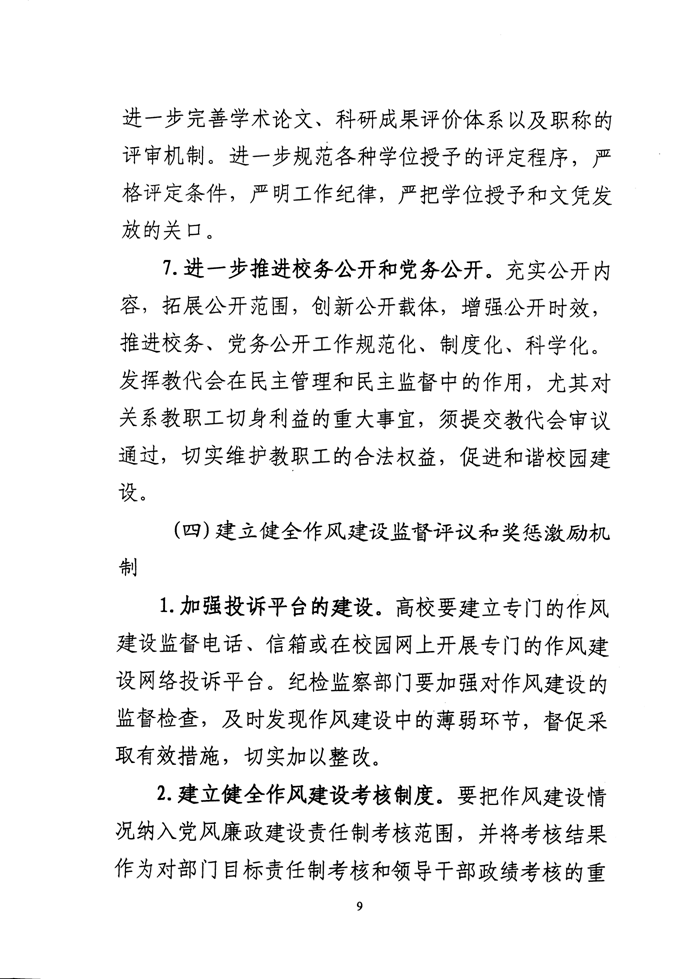 进一步完善学术论文、科研成果评价体系以及职称的评审机制。进一步规范各种学位授予的评定程序，严格评定条件，严明工作纪律，严把学位授予和文凭发放的关口。

7. 进一步推进校务公开和党务公开。充实公开内容，拓展公开范围，创新公开载体，增强公开时效，推进校务、党务公开工作规范化、制度化、科学化。发挥教代会在民主管理和民主监督中的作用，尤其对关系教职工切身利益的重大事宜，须提交教代会审议通过，切实维护教职工的合法权益，促进和谐校园建设。

（四）建立健全作风建设监督评议和奖惩激励机制

1. 加强投诉平台的建设。高校要建立专门的作风建设监督电话、信箱或在校园网上开展专门的作风建设网络投诉平台。纪检监察部门要加强对作风建设的监督检查，及时发现作风建设中的薄弱环节，督促采取有效措施，切实加以整改。

2. 建立健全作风建设考核制度。要把作风建设情况纳入党风廉政建设责任制考核范围，并将考核结果作为对部门目标责任制考核和领导干部政绩考核的重

9